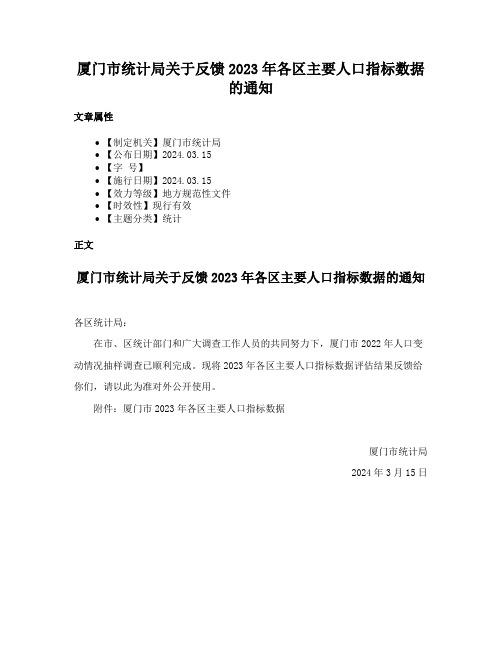 厦门市统计局关于反馈 2023 年各区主要人口指标数据的通知

文章属性

• 【制定机关】厦门市统计局
• 【公布日期】2024.03.15
• 【字 号】
• 【施行日期】2024.03.15
• 【效力等级】地方规范性文件
• 【时效性】现行有效
• 【主题分类】统计

正文

厦门市统计局关于反馈 2023 年各区主要人口指标数据的通知

各区统计局：

在市、区统计部门和广大调查工作人员的共同努力下，厦门市 2022 年人口变动情况抽样调查已顺利完成。现将 2023 年各区主要人口指标数据评估结果反馈给你们，请以此为准对外公开使用。

附件：厦门市 2023 年各区主要人口指标数据

厦门市统计局

2024 年 3 月 15 日